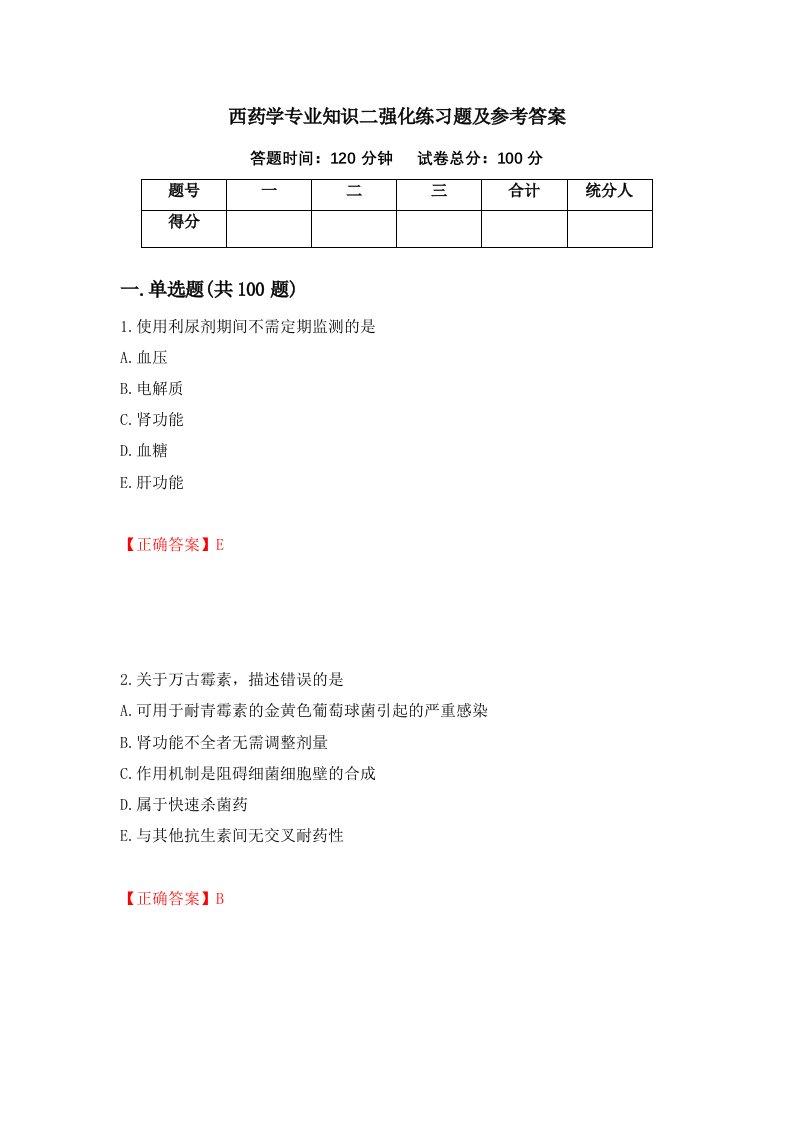 西药学专业知识二强化练习题及参考答案

答题时间：120 分钟　　试卷总分：100 分

| 题号 | 一 | 二 | 三 | 合计 | 统分人 |
|---|---|---|---|---|---|
| 得分 | | | | | |

一.单选题(共 100 题)

1.使用利尿剂期间不需定期监测的是

A.血压

B.电解质

C.肾功能

D.血糖

E.肝功能

【正确答案】E

2.关于万古霉素，描述错误的是

A.可用于耐青霉素的金黄色葡萄球菌引起的严重感染

B.肾功能不全者无需调整剂量

C.作用机制是阻碍细菌细胞壁的合成

D.属于快速杀菌药

E.与其他抗生素间无交叉耐药性

【正确答案】B